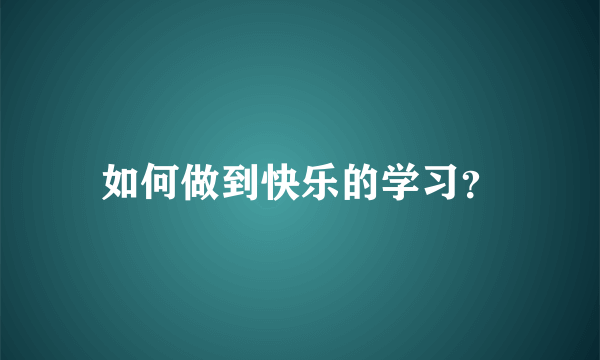 如何做到快乐的学习?